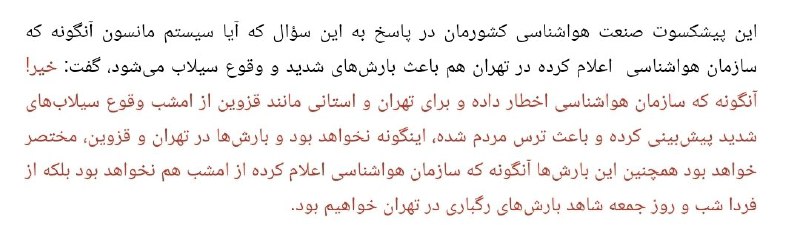 این پیشکسوت صنعت هواشناسی کشورمان در پاسخ به این سؤال که آیا سیستم مانسون آنگونه که سازمان هواشناسی اعلام کرده در تهران هم باعث بارش‌های شدید و وقوع سیلاب می‌شود، گفت: خیر! آنگونه که سازمان هواشناسی اخطار داده و برای تهران و استانی مانند قزوین از امشب وقوع سیلاب‌های شدید پیش‌بینی کرده و باعث ترس مردم شده، اینگونه نخواهد بود و بارش‌ها در تهران و قزوین، مختصر خواهد بود همچنین این بارش‌ها آنگونه که سازمان هواشناسی اعلام کرده از امشب هم نخواهد بود بلکه از فردا شب و روز جمعه شاهد بارش‌های رگباری در تهران خواهیم بود.